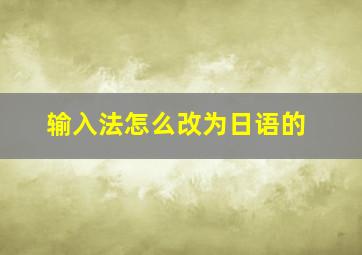 输入法怎么改为日语的